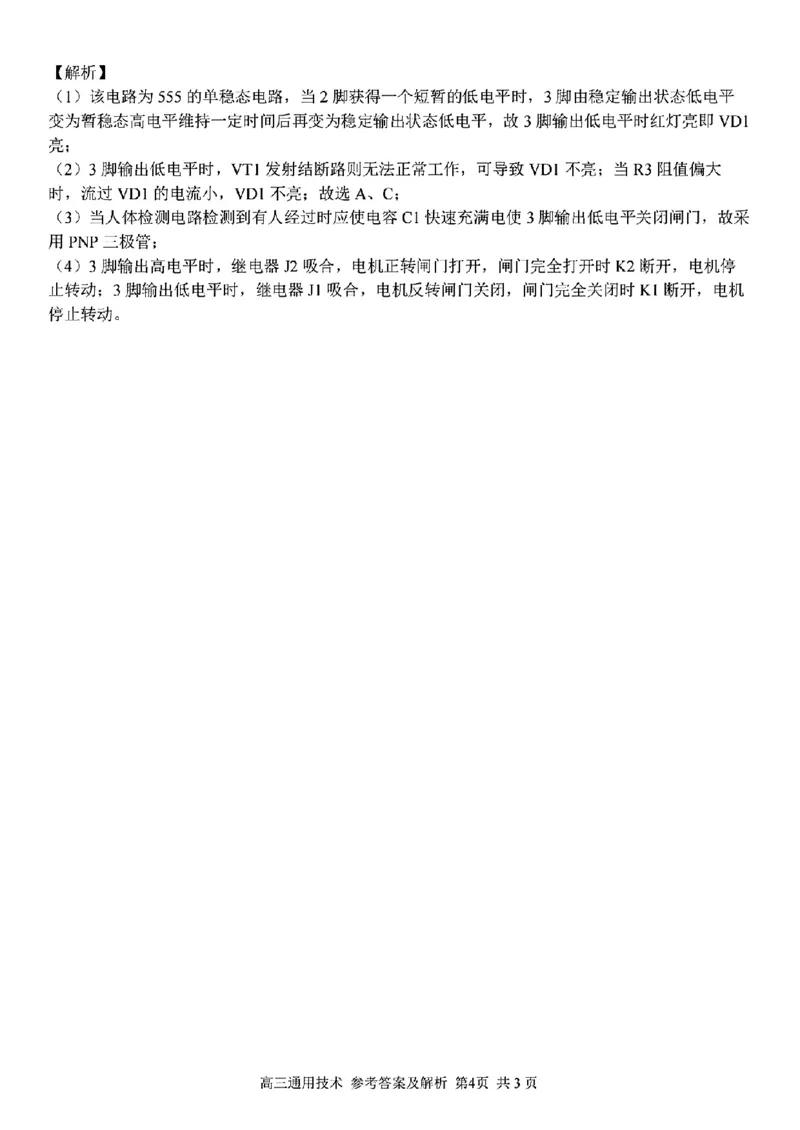 【解析】
（1）该电路为 555 的单稳态电路，当 2 脚获得一个短暂的低电平时，3 脚由稳定输出状态低电平变为暂稳态高电平维持一定时间后再变为稳定输出状态低电平，故 3 脚输出低电平时红灯亮即 VD1 亮；
（2）3 脚输出低电平时，VT1 发射结断路则无法正常工作，可导致 VD1 不亮；当 R3 阻值偏大时，流过 VD1 的电流小，VD1 不亮；故选 A、C；
（3）当人体检测电路检测到有人经过时应使电容 C1 快速充满电使 3 脚输出低电平关闭闸门，故采用 PNP 三极管；
（4）3 脚输出高电平时，继电器 J2 吸合，电机正转闸门打开，闸门完全打开时 K2 断开，电机停止转动；3 脚输出低电平时，继电器 J1 吸合，电机反转闸门关闭，闸门完全关闭时 K1 断开，电机停止转动。

高三通用技术 参考答案及解析 第4页 共 3 页